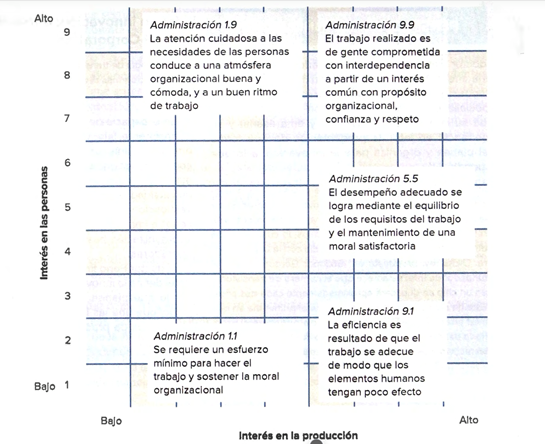 Alto
9
8
7
6
5
4
3
2
Bajo 1

Interés en las personas

Administración 1.9
La atención cuidadosa a las necesidades de las personas conduce a una atmósfera organizacional buena y cómoda, y a un buen ritmo de trabajo

Administración 9.9
El trabajo realizado es de gente comprometida con interdependencia a partir de un interés común con propósito organizacional, confianza y respeto

Administración 5.5
El desempeño adecuado se logra mediante el equilibrio de los requisitos del trabajo y el mantenimiento de una moral satisfactoria

Administración 1.1
Se requiere un esfuerzo mínimo para hacer el trabajo y sostener la moral organizacional

Administración 9.1
La eficiencia es resultado de que el trabajo se adecue de modo que los elementos humanos tengan poco efecto

Bajo
Alto
Interés en la producción